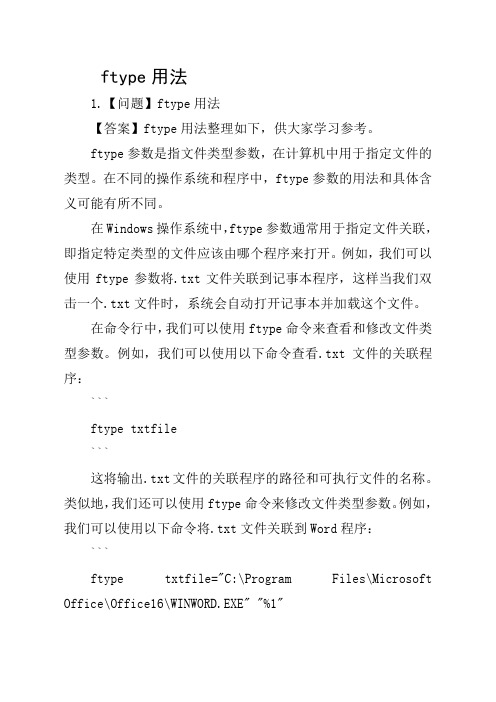 ftype 用法

1.【问题】ftype 用法

【答案】ftype 用法整理如下，供大家学习参考。

ftype 参数是指文件类型参数，在计算机中用于指定文件的类型。在不同的操作系统和程序中，ftype 参数的用法和具体含义可能有所不同。

在 Windows 操作系统中，ftype 参数通常用于指定文件关联，即指定特定类型的文件应该由哪个程序来打开。例如，我们可以使用 ftype 参数将.txt 文件关联到记事本程序，这样当我们双击一个.txt 文件时，系统会自动打开记事本并加载这个文件。

在命令行中，我们可以使用 ftype 命令来查看和修改文件类型参数。例如，我们可以使用以下命令查看.txt 文件的关联程序：

```

ftype txtfile

```

这将输出.txt 文件的关联程序的路径和可执行文件的名称。类似地，我们还可以使用 ftype 命令来修改文件类型参数。例如，我们可以使用以下命令将.txt 文件关联到 Word 程序：

```

ftype txtfile="C:\Program Files\Microsoft Office\Office16\WINWORD.EXE" "%1"